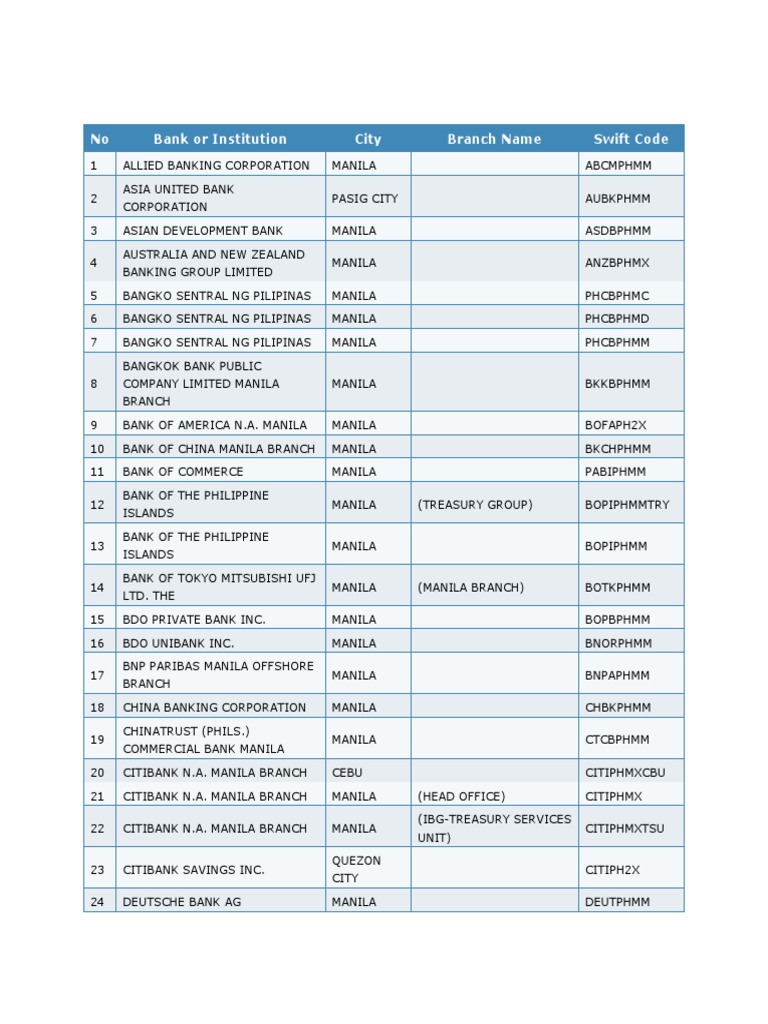 | No | Bank or Institution | City | Branch Name | Swift Code |
|---|---|---|---|---|
| 1 | ALLIED BANKING CORPORATION | MANILA | | ABCMPHMM |
| 2 | ASIA UNITED BANK CORPORATION | PASIG CITY | | AUBKPHMM |
| 3 | ASIAN DEVELOPMENT BANK | MANILA | | ASDBPHMM |
| 4 | AUSTRALIA AND NEW ZEALAND BANKING GROUP LIMITED | MANILA | | ANZBPHMX |
| 5 | BANGKO SENTRAL NG PILIPINAS | MANILA | | PHCBPHMC |
| 6 | BANGKO SENTRAL NG PILIPINAS | MANILA | | PHCBPHMD |
| 7 | BANGKO SENTRAL NG PILIPINAS | MANILA | | PHCBPHMM |
| 8 | BANGKOK BANK PUBLIC COMPANY LIMITED MANILA BRANCH | MANILA | | BKKBPHMM |
| 9 | BANK OF AMERICA N.A. MANILA | MANILA | | BOFAPH2X |
| 10 | BANK OF CHINA MANILA BRANCH | MANILA | | BKCHPHMM |
| 11 | BANK OF COMMERCE | MANILA | | PABIPHMM |
| 12 | BANK OF THE PHILIPPINE ISLANDS | MANILA | (TREASURY GROUP) | BOPIPHMMTRY |
| 13 | BANK OF THE PHILIPPINE ISLANDS | MANILA | | BOPIPHMM |
| 14 | BANK OF TOKYO MITSUBISHI UFJ LTD. THE | MANILA | (MANILA BRANCH) | BOTKPHMM |
| 15 | BDO PRIVATE BANK INC. | MANILA | | BOPBPHMM |
| 16 | BDO UNIBANK INC. | MANILA | | BNORPHMM |
| 17 | BNP PARIBAS MANILA OFFSHORE BRANCH | MANILA | | BNPAPHMM |
| 18 | CHINA BANKING CORPORATION | MANILA | | CHBKPHMM |
| 19 | CHINATRUST (PHILS.) COMMERCIAL BANK MANILA | MANILA | | CTCBPHMM |
| 20 | CITIBANK N.A. MANILA BRANCH | CEBU | | CITIPHMXCBU |
| 21 | CITIBANK N.A. MANILA BRANCH | MANILA | (HEAD OFFICE) | CITIPHMX |
| 22 | CITIBANK N.A. MANILA BRANCH | MANILA | (IBG-TREASURY SERVICES UNIT) | CITIPHMXTSU |
| 23 | CITIBANK SAVINGS INC. | QUEZON CITY | | CITIPH2X |
| 24 | DEUTSCHE BANK AG | MANILA | | DEUTPHMM |